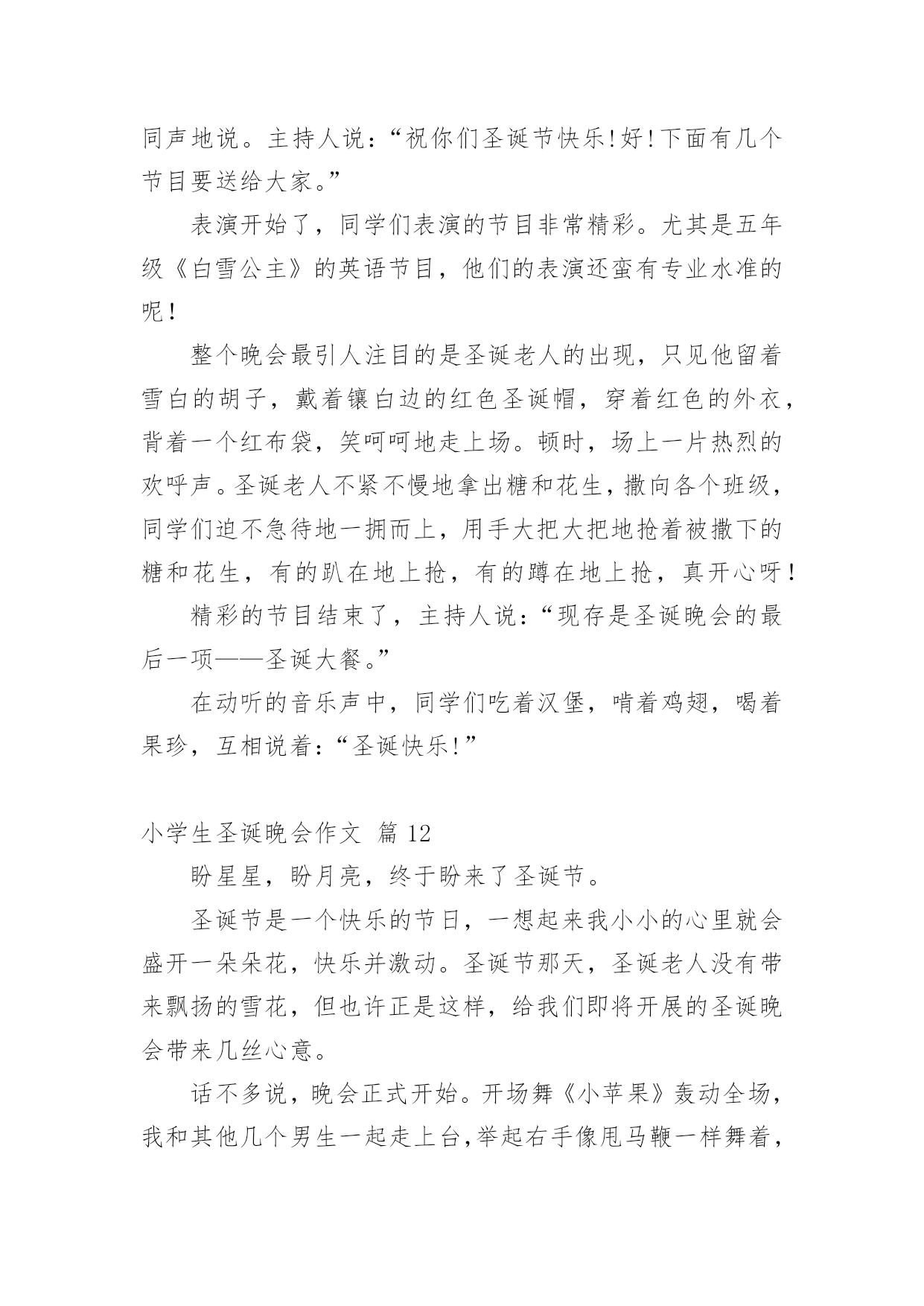 同声地说。主持人说：“祝你们圣诞节快乐!好!下面有几个节目要送给大家。”

表演开始了，同学们表演的节目非常精彩。尤其是五年级《白雪公主》的英语节目，他们的表演还蛮有专业水准的呢！

整个晚会最引人注目的是圣诞老人的出现，只见他留着雪白的胡子，戴着镶白边的红色圣诞帽，穿着红色的外衣，背着一个红布袋，笑呵呵地走上场。顿时，场上一片热烈的欢呼声。圣诞老人不紧不慢地拿出糖和花生，撒向各个班级，同学们迫不急待地一拥而上，用手大把大把地抢着被撒下的糖和花生，有的趴在地上抢，有的蹲在地上抢，真开心呀！

精彩的节目结束了，主持人说：“现存是圣诞晚会的最后一项——圣诞大餐。”

在动听的音乐声中，同学们吃着汉堡，啃着鸡翅，喝着果珍，互相说着：“圣诞快乐!”

小学生圣诞晚会作文 篇 12

盼星星，盼月亮，终于盼来了圣诞节。

圣诞节是一个快乐的节日，一想起来我小小的心里就会盛开一朵朵花，快乐并激动。圣诞节那天，圣诞老人没有带来飘扬的雪花，但也许正是这样，给我们即将开展的圣诞晚会带来几丝心意。

话不多说，晚会正式开始。开场舞《小苹果》轰动全场，我和其他几个男生一起走上台,举起右手像甩马鞭一样舞着，